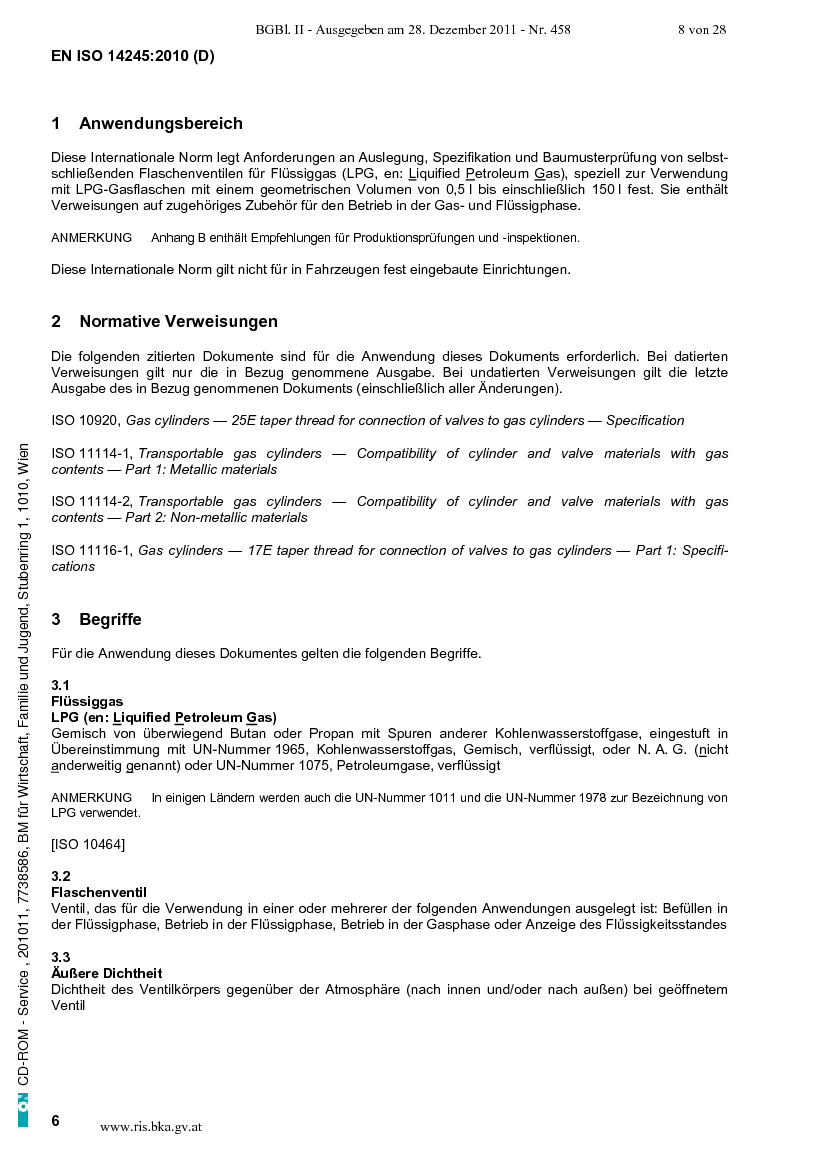 BGBl. II - Ausgegeben am 28. Dezember 2011 - Nr. 458

8 von 28

EN ISO 14245:2010 (D)

1 Anwendungsbereich

Diese Internationale Norm legt Anforderungen an Auslegung, Spezifikation und Baumusterprüfung von selbstschließenden Flaschenventilen für Flüssiggas (LPG, en: Liquified Petroleum Gas), speziell zur Verwendung mit LPG-Gasflaschen mit einem geometrischen Volumen von 0,5 l bis einschließlich 150 l fest. Sie enthält Verweisungen auf zugehöriges Zubehör für den Betrieb in der Gas- und Flüssigphase.

ANMERKUNG Anhang B enthält Empfehlungen für Produktionsprüfungen und -inspektionen.

Diese Internationale Norm gilt nicht für in Fahrzeugen fest eingebaute Einrichtungen.

2 Normative Verweisungen

Die folgenden zitierten Dokumente sind für die Anwendung dieses Dokuments erforderlich. Bei datierten Verweisungen gilt nur die in Bezug genommene Ausgabe. Bei undatierten Verweisungen gilt die letzte Ausgabe des in Bezug genommenen Dokuments (einschließlich aller Änderungen).

ISO 10920, Gas cylinders — 25E taper thread for connection of valves to gas cylinders — Specification

ISO 11114-1, Transportable gas cylinders — Compatibility of cylinder and valve materials with gas contents — Part 1: Metallic materials

ISO 11114-2, Transportable gas cylinders — Compatibility of cylinder and valve materials with gas contents — Part 2: Non-metallic materials

ISO 11116-1, Gas cylinders — 17E taper thread for connection of valves to gas cylinders — Part 1: Specifications

3 Begriffe

Für die Anwendung dieses Dokumentes gelten die folgenden Begriffe.

3.1
Flüssiggas
LPG (en: Liquified Petroleum Gas)
Gemisch von überwiegend Butan oder Propan mit Spuren anderer Kohlenwasserstoffgase, eingestuft in Übereinstimmung mit UN-Nummer 1965, Kohlenwasserstoffgas, Gemisch, verflüssigt, oder N. A. G. (nicht anderweitig genannt) oder UN-Nummer 1075, Petroleumgase, verflüssigt

ANMERKUNG In einigen Ländern werden auch die UN-Nummer 1011 und die UN-Nummer 1978 zur Bezeichnung von LPG verwendet.

[ISO 10464]

3.2
Flaschenventil
Ventil, das für die Verwendung in einer oder mehrerer der folgenden Anwendungen ausgelegt ist: Befüllen in der Flüssigphase, Betrieb in der Flüssigphase, Betrieb in der Gasphase oder Anzeige des Flüssigkeitsstandes

3.3
Äußere Dichtheit
Dichtheit des Ventilkörpers gegenüber der Atmosphäre (nach innen und/oder nach außen) bei geöffnetem Ventil

ON CD-ROM - Service , 201011, 7738586, BM für Wirtschaft, Familie und Jugend, Stubenring 1, 1010, Wien

6

www.ris.bka.gv.at